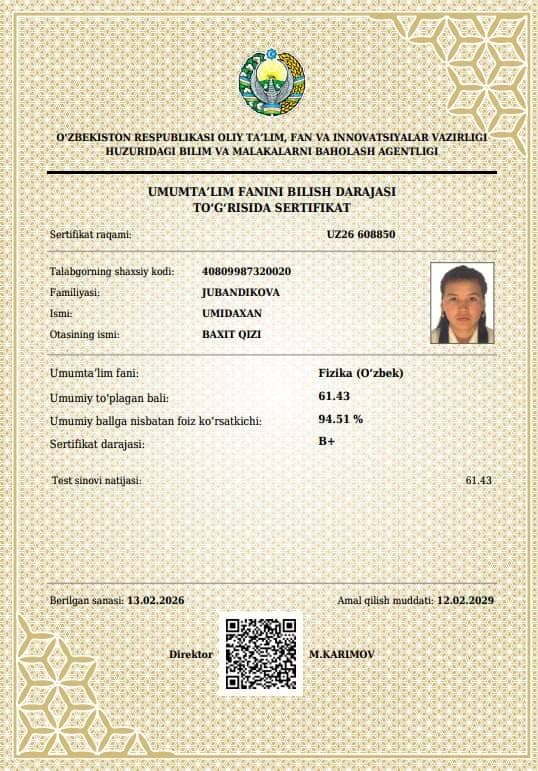 O'ZBEKISTON RESPUBLIKASI OLIY TA'LIM, FAN VA INNOVATSIYALAR VAZIRLIGI
HUZURIDAGI BILIM VA MALAKALARNI BAHOLASH AGENTLIGI

UMUMTA'LIM FANINI BILISH DARAJASI
TO'G'RISIDA SERTIFIKAT

Sertifikat raqami: UZ26 608850

Talabgorning shaxsiy kodi: 40809987320020
Familiyasi: JUBANDIKOVA
Ismi: UMIDAXAN
Otasining ismi: BAXIT QIZI

Umumta'lim fani: Fizika (O'zbek)
Umumiy to'plagan bali: 61.43
Umumiy ballga nisbatan foiz ko'rsatkichi: 94.51 %
Sertifikat darajasi: B+

Test sinovi natijasi: 61.43

Berilgan sanasi: 13.02.2026
Amal qilish muddati: 12.02.2029

Direktor M.KARIMOV